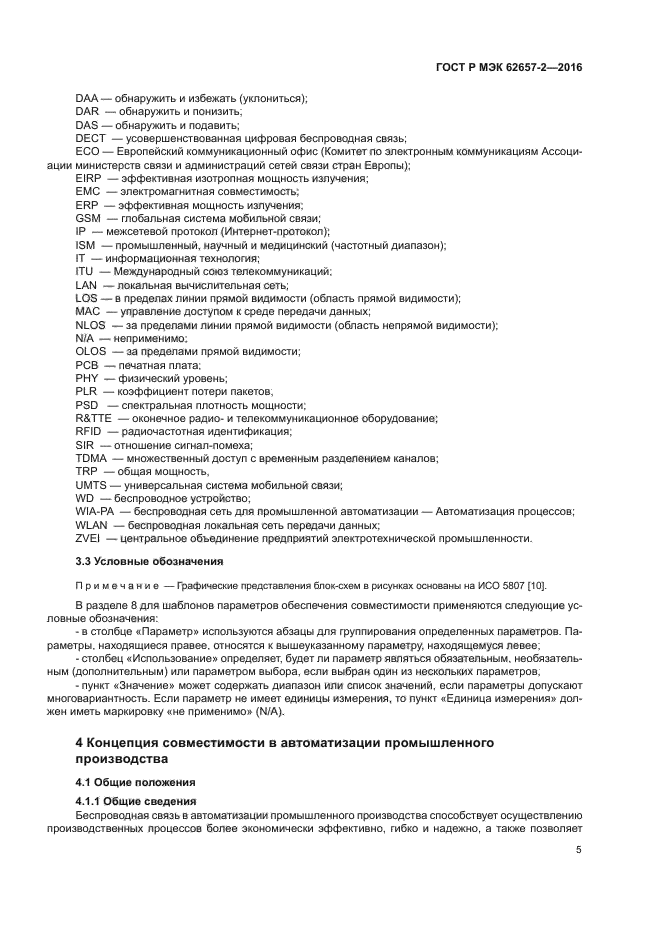 ГОСТ Р МЭК 62657-2—2016

DAA — обнаружить и избежать (уклониться);
DAR — обнаружить и понизить;
DAS — обнаружить и подавить;
DECT — усовершенствованная цифровая беспроводная связь;
ECO — Европейский коммуникационный офис (Комитет по электронным коммуникациям Ассоциации министерств связи и администраций сетей связи стран Европы);
EIRP — эффективная изотропная мощность излучения;
EMC — электромагнитная совместимость;
ERP — эффективная мощность излучения;
GSM — глобальная система мобильной связи;
IP — межсетевой протокол (Интернет-протокол);
ISM — промышленный, научный и медицинский (частотный диапазон);
IT — информационная технология;
ITU — Международный союз телекоммуникаций;
LAN — локальная вычислительная сеть;
LOS — в пределах линии прямой видимости (область прямой видимости);
MAC — управление доступом к среде передачи данных;
NLOS — за пределами линии прямой видимости (область непрямой видимости);
N/A — неприменимо;
OLOS — за пределами прямой видимости;
PCB — печатная плата;
PHY — физический уровень;
PLR — коэффициент потери пакетов;
PSD — спектральная плотность мощности;
R&TTE — оконечное радио- и телекоммуникационное оборудование;
RFID — радиочастотная идентификация;
SIR — отношение сигнал-помеха;
TDMA — множественный доступ с временным разделением каналов;
TRP — общая мощность,
UMTS — универсальная система мобильной связи;
WD — беспроводное устройство;
WIA-PA — беспроводная сеть для промышленной автоматизации — Автоматизация процессов;
WLAN — беспроводная локальная сеть передачи данных;
ZVEI — центральное объединение предприятий электротехнической промышленности.

3.3 Условные обозначения

Примечание — Графические представления блок-схем в рисунках основаны на ИСО 5807 [10].

В разделе 8 для шаблонов параметров обеспечения совместимости применяются следующие условные обозначения:
- в столбце «Параметр» используются абзацы для группирования определенных параметров. Параметры, находящиеся правее, относятся к вышеуказанному параметру, находящемуся левее;
- столбец «Использование» определяет, будет ли параметр являться обязательным, необязательным (дополнительным) или параметром выбора, если выбран один из нескольких параметров;
- пункт «Значение» может содержать диапазон или список значений, если параметры допускают многовариантность. Если параметр не имеет единицы измерения, то пункт «Единица измерения» должен иметь маркировку «не применимо» (N/A).

4 Концепция совместимости в автоматизации промышленного производства

4.1 Общие положения

4.1.1 Общие сведения
Беспроводная связь в автоматизации промышленного производства способствует осуществлению производственных процессов более экономически эффективно, гибко и надежно, а также позволяет

5